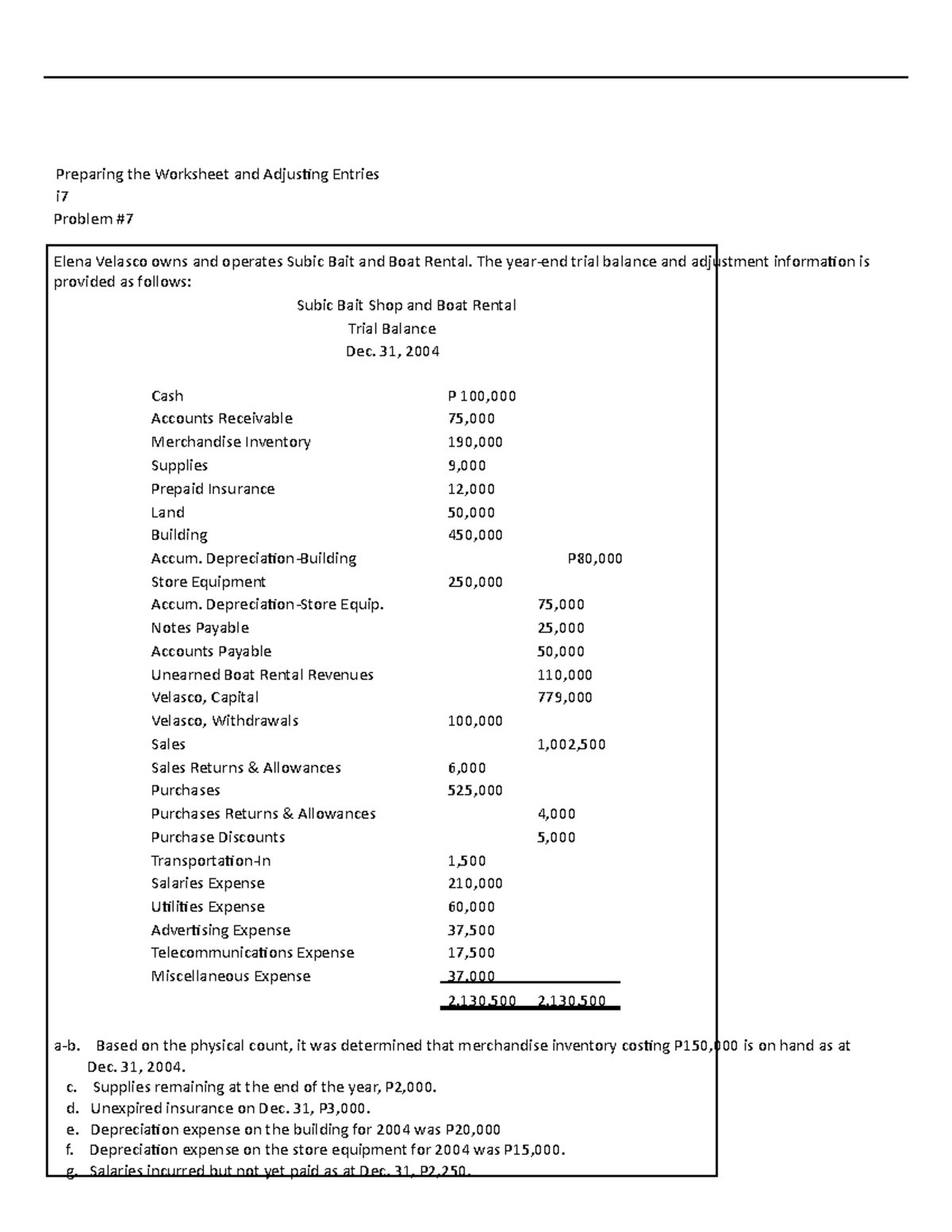 Preparing the Worksheet and Adjusting Entries

i7

Problem #7

Elena Velasco owns and operates Subic Bait and Boat Rental. The year-end trial balance and adjustment information is provided as follows:

Subic Bait Shop and Boat Rental
Trial Balance
Dec. 31, 2004

| | | |
|---|---|---|
| Cash | P 100,000 | |
| Accounts Receivable | 75,000 | |
| Merchandise Inventory | 190,000 | |
| Supplies | 9,000 | |
| Prepaid Insurance | 12,000 | |
| Land | 50,000 | |
| Building | 450,000 | |
| Accum. Depreciation-Building | | P80,000 |
| Store Equipment | 250,000 | |
| Accum. Depreciation-Store Equip. | | 75,000 |
| Notes Payable | | 25,000 |
| Accounts Payable | | 50,000 |
| Unearned Boat Rental Revenues | | 110,000 |
| Velasco, Capital | | 779,000 |
| Velasco, Withdrawals | 100,000 | |
| Sales | | 1,002,500 |
| Sales Returns & Allowances | 6,000 | |
| Purchases | 525,000 | |
| Purchases Returns & Allowances | | 4,000 |
| Purchase Discounts | | 5,000 |
| Transportation-In | 1,500 | |
| Salaries Expense | 210,000 | |
| Utilities Expense | 60,000 | |
| Advertising Expense | 37,500 | |
| Telecommunications Expense | 17,500 | |
| Miscellaneous Expense | 37,000 | |
| | 2,130,500 | 2,130,500 |

a-b. Based on the physical count, it was determined that merchandise inventory costing P150,000 is on hand as at Dec. 31, 2004.
c. Supplies remaining at the end of the year, P2,000.
d. Unexpired insurance on Dec. 31, P3,000.
e. Depreciation expense on the building for 2004 was P20,000
f. Depreciation expense on the store equipment for 2004 was P15,000.
g. Salaries incurred but not yet paid as at Dec. 31, P2,250.